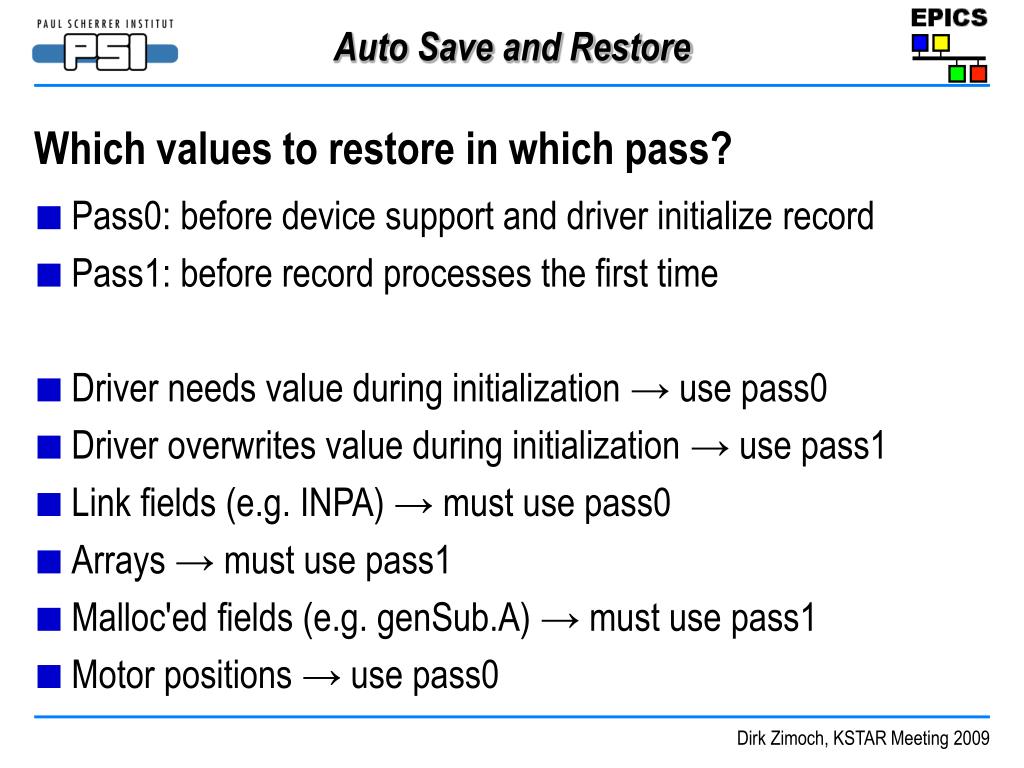 PAUL SCHERRER INSTITUT
PSI

Auto Save and Restore

EPICS

Which values to restore in which pass?

■ Pass0: before device support and driver initialize record
■ Pass1: before record processes the first time

■ Driver needs value during initialization → use pass0
■ Driver overwrites value during initialization → use pass1
■ Link fields (e.g. INPA) → must use pass0
■ Arrays → must use pass1
■ Malloc'ed fields (e.g. genSub.A) → must use pass1
■ Motor positions → use pass0

Dirk Zimoch, KSTAR Meeting 2009